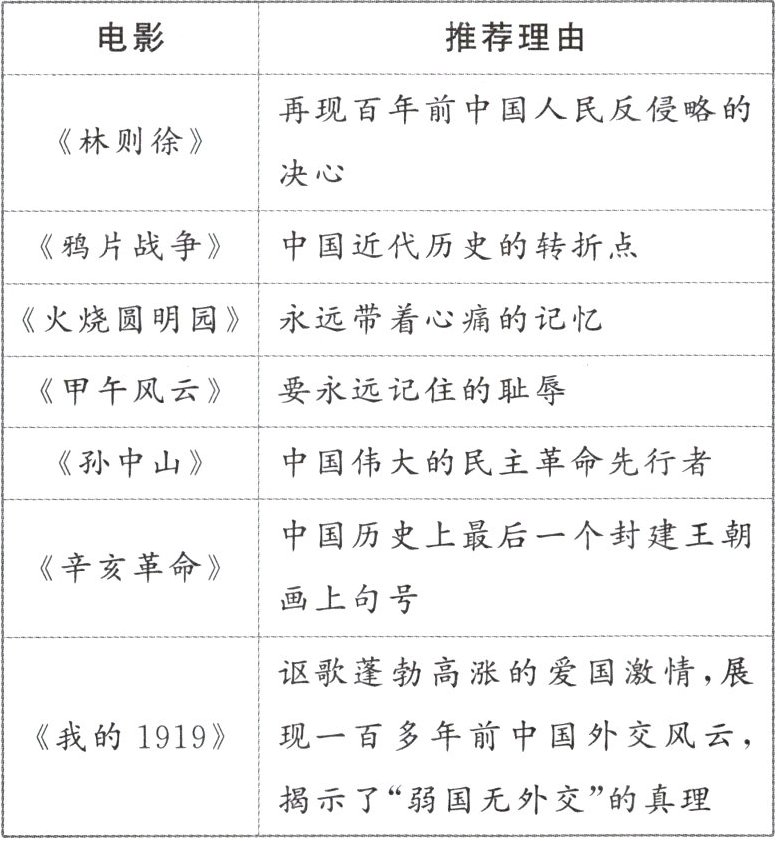 | 电影 | 推荐理由 |
|---|---|
| 《林则徐》 | 再现百年前中国人民反侵略的决心 |
| 《鸦片战争》 | 中国近代历史的转折点 |
| 《火烧圆明园》 | 永远带着心痛的记忆 |
| 《甲午风云》 | 要永远记住的耻辱 |
| 《孙中山》 | 中国伟大的民主革命先行者 |
| 《辛亥革命》 | 中国历史上最后一个封建王朝画上句号 |
| 《我的 1919》 | 讴歌蓬勃高涨的爱国激情,展现一百多年前中国外交风云,揭示了“弱国无外交”的真理 |